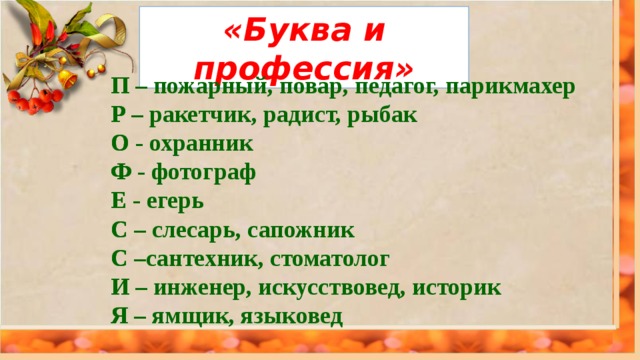 «Буква и профессия»

П – пожарный, повар, педагог, парикмахер
Р – ракетчик, радист, рыбак
О - охранник
Ф - фотограф
Е - егерь
С – слесарь, сапожник
С –сантехник, стоматолог
И – инженер, искусствовед, историк
Я – ямщик, языковед